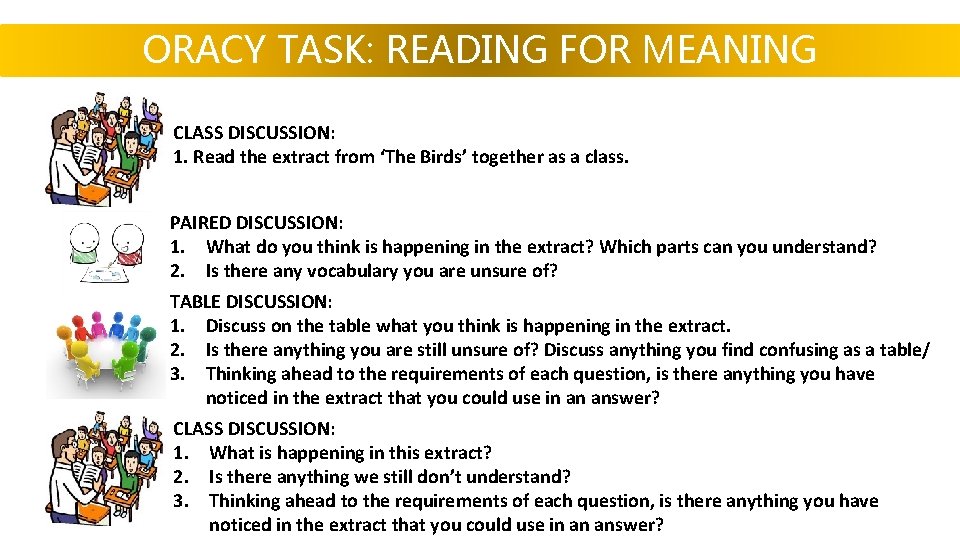 ORACY TASK: READING FOR MEANING

CLASS DISCUSSION:
1. Read the extract from ‘The Birds’ together as a class.

PAIRED DISCUSSION:
1. What do you think is happening in the extract? Which parts can you understand?
2. Is there any vocabulary you are unsure of?

TABLE DISCUSSION:
1. Discuss on the table what you think is happening in the extract.
2. Is there anything you are still unsure of? Discuss anything you find confusing as a table/
3. Thinking ahead to the requirements of each question, is there anything you have noticed in the extract that you could use in an answer?

CLASS DISCUSSION:
1. What is happening in this extract?
2. Is there anything we still don’t understand?
3. Thinking ahead to the requirements of each question, is there anything you have noticed in the extract that you could use in an answer?